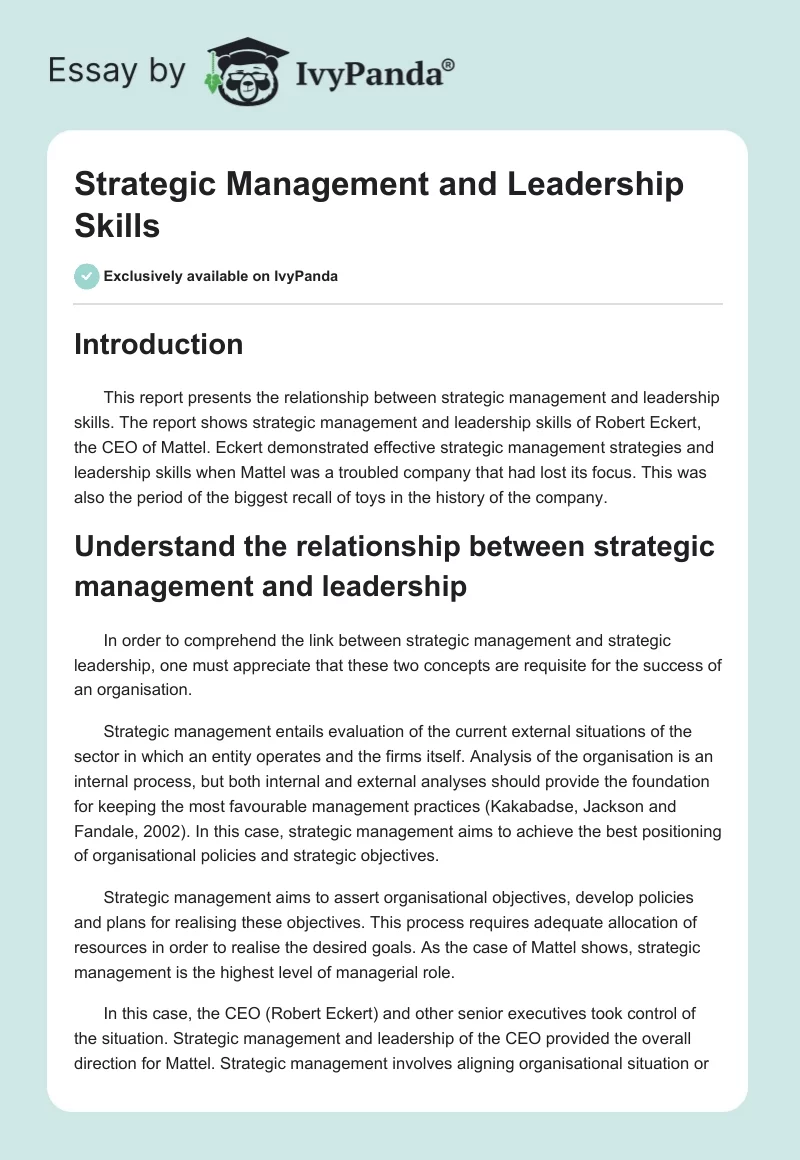 Essay by IvyPanda®

Strategic Management and Leadership Skills

Exclusively available on IvyPanda

Introduction

This report presents the relationship between strategic management and leadership skills. The report shows strategic management and leadership skills of Robert Eckert, the CEO of Mattel. Eckert demonstrated effective strategic management strategies and leadership skills when Mattel was a troubled company that had lost its focus. This was also the period of the biggest recall of toys in the history of the company.

Understand the relationship between strategic management and leadership

In order to comprehend the link between strategic management and strategic leadership, one must appreciate that these two concepts are requisite for the success of an organisation.

Strategic management entails evaluation of the current external situations of the sector in which an entity operates and the firms itself. Analysis of the organisation is an internal process, but both internal and external analyses should provide the foundation for keeping the most favourable management practices (Kakabadse, Jackson and Fandale, 2002). In this case, strategic management aims to achieve the best positioning of organisational policies and strategic objectives.

Strategic management aims to assert organisational objectives, develop policies and plans for realising these objectives. This process requires adequate allocation of resources in order to realise the desired goals. As the case of Mattel shows, strategic management is the highest level of managerial role.

In this case, the CEO (Robert Eckert) and other senior executives took control of the situation. Strategic management and leadership of the CEO provided the overall direction for Mattel. Strategic management involves aligning organisational situation or